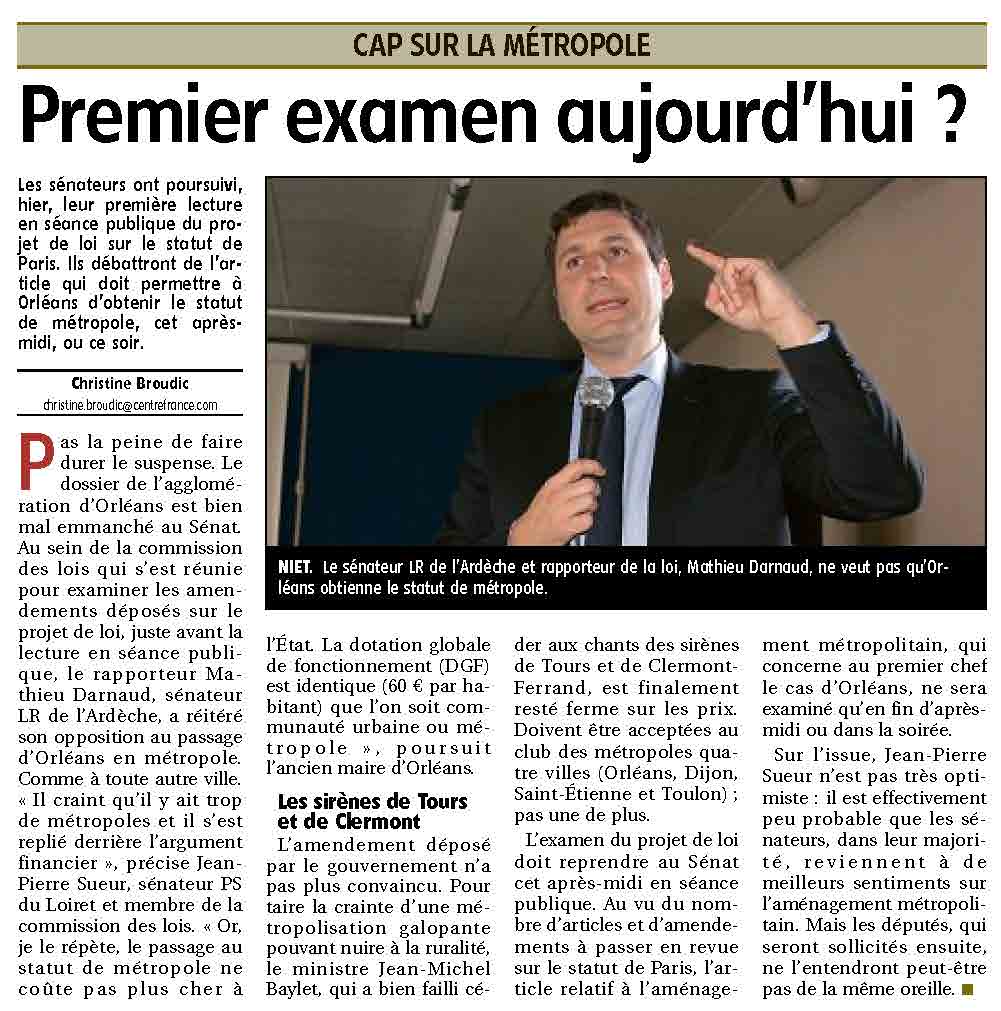 CAP SUR LA MÉTROPOLE

Premier examen aujourd'hui ?

Les sénateurs ont poursuivi, hier, leur première lecture en séance publique du projet de loi sur le statut de Paris. Ils débattront de l'article qui doit permettre à Orléans d'obtenir le statut de métropole, cet après-midi, ou ce soir.

Christine Broudic
christine.broudic@centrefrance.com

NIET. Le sénateur LR de l'Ardèche et rapporteur de la loi, Mathieu Darnaud, ne veut pas qu'Orléans obtienne le statut de métropole.

Pas la peine de faire durer le suspense. Le dossier de l'agglomération d'Orléans est bien mal emmanché au Sénat. Au sein de la commission des lois qui s'est réunie pour examiner les amendements déposés sur le projet de loi, juste avant la lecture en séance publique, le rapporteur Mathieu Darnaud, sénateur LR de l'Ardèche, a réitéré son opposition au passage d'Orléans en métropole. Comme à toute autre ville. « Il craint qu'il y ait trop de métropoles et il s'est replié derrière l'argument financier », précise Jean-Pierre Sueur, sénateur PS du Loiret et membre de la commission des lois. « Or, je le répète, le passage au statut de métropole ne coûte pas plus cher à l'État. La dotation globale de fonctionnement (DGF) est identique (60 € par habitant) que l'on soit communauté urbaine ou métropole », poursuit l'ancien maire d'Orléans.

Les sirènes de Tours et de Clermont

L'amendement déposé par le gouvernement n'a pas plus convaincu. Pour taire la crainte d'une métropolisation galopante pouvant nuire à la ruralité, le ministre Jean-Michel Baylet, qui a bien failli céder aux chants des sirènes de Tours et de Clermont-Ferrand, est finalement resté ferme sur les prix. Doivent être acceptées au club des métropoles quatre villes (Orléans, Dijon, Saint-Étienne et Toulon) ; pas une de plus.

L'examen du projet de loi doit reprendre au Sénat cet après-midi en séance publique. Au vu du nombre d'articles et d'amendements à passer en revue sur le statut de Paris, l'article relatif à l'aménagement métropolitain, qui concerne au premier chef le cas d'Orléans, ne sera examiné qu'en fin d'après-midi ou dans la soirée.

Sur l'issue, Jean-Pierre Sueur n'est pas très optimiste : il est effectivement peu probable que les sénateurs, dans leur majorité, reviennent à de meilleurs sentiments sur l'aménagement métropolitain. Mais les députés, qui seront sollicités ensuite, ne l'entendront peut-être pas de la même oreille. ■